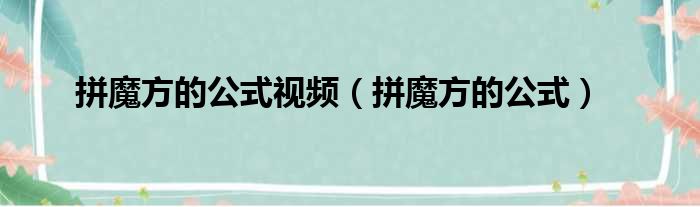 拼魔方的公式视频（拼魔方的公式）